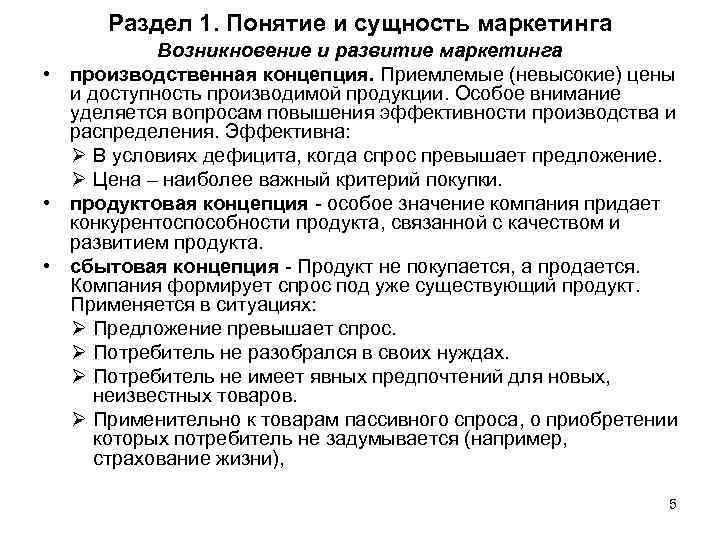 Раздел 1. Понятие и сущность маркетинга

Возникновение и развитие маркетинга

• производственная концепция. Приемлемые (невысокие) цены и доступность производимой продукции. Особое внимание уделяется вопросам повышения эффективности производства и распределения. Эффективна:

➢ В условиях дефицита, когда спрос превышает предложение.

➢ Цена – наиболее важный критерий покупки.

• продуктовая концепция - особое значение компания придает конкурентоспособности продукта, связанной с качеством и развитием продукта.

• сбытовая концепция - Продукт не покупается, а продается. Компания формирует спрос под уже существующий продукт. Применяется в ситуациях:

➢ Предложение превышает спрос.

➢ Потребитель не разобрался в своих нуждах.

➢ Потребитель не имеет явных предпочтений для новых, неизвестных товаров.

➢ Применительно к товарам пассивного спроса, о приобретении которых потребитель не задумывается (например, страхование жизни),

5